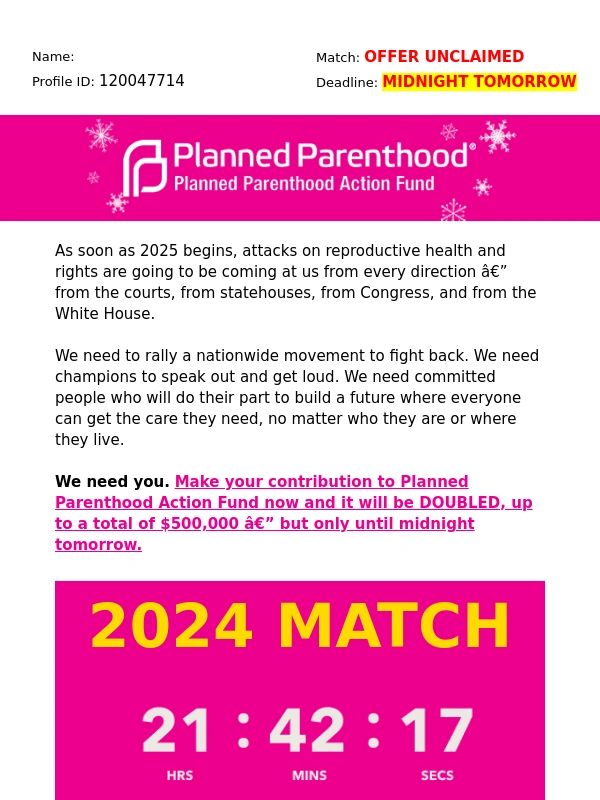 Name:

Profile ID: 120047714

Match: OFFER UNCLAIMED

Deadline: MIDNIGHT TOMORROW

Planned Parenthood®
Planned Parenthood Action Fund

As soon as 2025 begins, attacks on reproductive health and rights are going to be coming at us from every direction â€” from the courts, from statehouses, from Congress, and from the White House.

We need to rally a nationwide movement to fight back. We need champions to speak out and get loud. We need committed people who will do their part to build a future where everyone can get the care they need, no matter who they are or where they live.

We need you. Make your contribution to Planned Parenthood Action Fund now and it will be DOUBLED, up to a total of $500,000 â€” but only until midnight tomorrow.

2024 MATCH

21 : 42 : 17
HRS MINS SECS